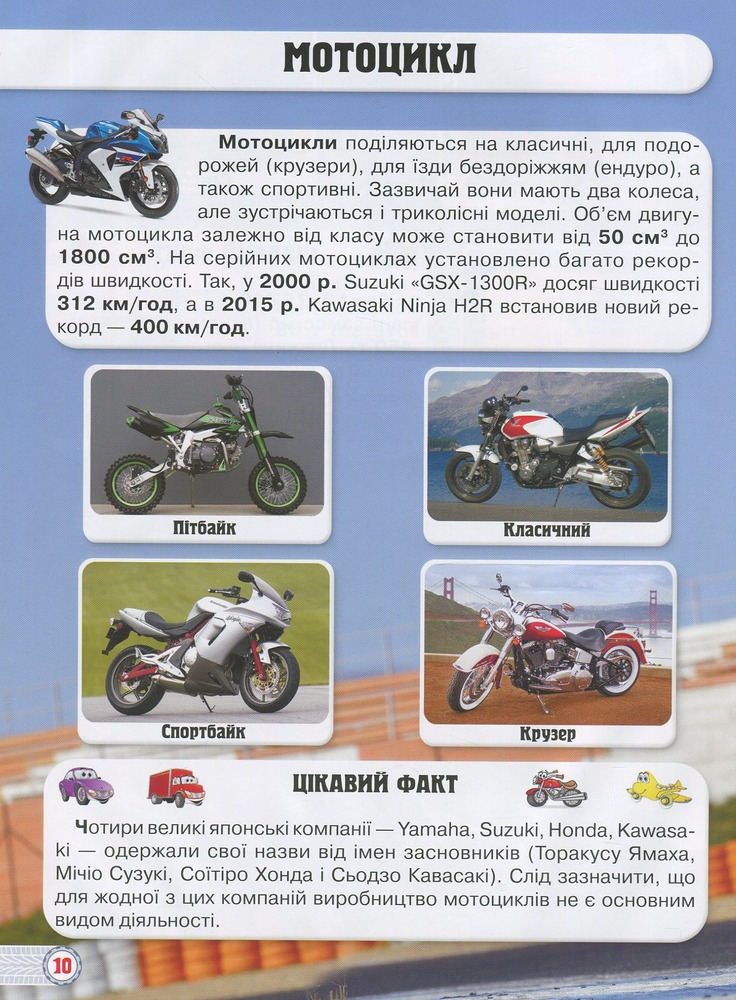 МОТОЦИКЛ

Мотоцикли поділяються на класичні, для подорожей (крузери), для їзди бездоріжжям (ендуро), а також спортивні. Зазвичай вони мають два колеса, але зустрічаються і триколісні моделі. Об'єм двигуна мотоцикла залежно від класу може становити від 50 см³ до 1800 см³. На серійних мотоциклах установлено багато рекордів швидкості. Так, у 2000 р. Suzuki «GSX-1300R» досяг швидкості 312 км/год, а в 2015 р. Kawasaki Ninja H2R встановив новий рекорд — 400 км/год.

Пітбайк

Класичний

Спортбайк

Крузер

ЦІКАВИЙ ФАКТ

Чотири великі японські компанії — Yamaha, Suzuki, Honda, Kawasaki — одержали свої назви від імен засновників (Торакусу Ямаха, Мічіо Сузукі, Соїтіро Хонда і Сьодзо Кавасакі). Слід зазначити, що для жодної з цих компаній виробництво мотоциклів не є основним видом діяльності.

10